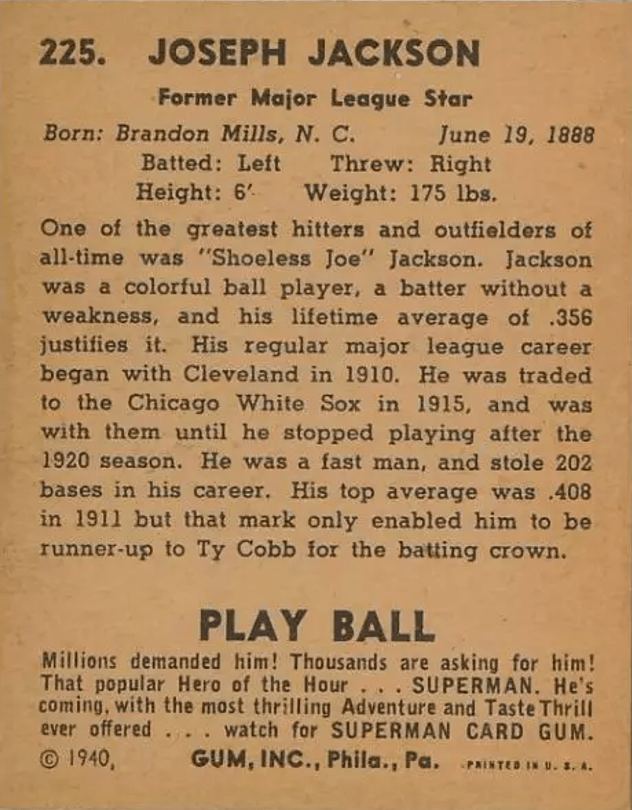 225. JOSEPH JACKSON

Former Major League Star

Born: Brandon Mills, N. C. June 19, 1888
Batted: Left Threw: Right
Height: 6' Weight: 175 lbs.

One of the greatest hitters and outfielders of all-time was "Shoeless Joe" Jackson. Jackson was a colorful ball player, a batter without a weakness, and his lifetime average of .356 justifies it. His regular major league career began with Cleveland in 1910. He was traded to the Chicago White Sox in 1915, and was with them until he stopped playing after the 1920 season. He was a fast man, and stole 202 bases in his career. His top average was .408 in 1911 but that mark only enabled him to be runner-up to Ty Cobb for the batting crown.

PLAY BALL

Millions demanded him! Thousands are asking for him! That popular Hero of the Hour . . . SUPERMAN. He's coming, with the most thrilling Adventure and Taste Thrill ever offered . . . watch for SUPERMAN CARD GUM.

© 1940, GUM, INC., Phila., Pa. PRINTED IN U. S. A.